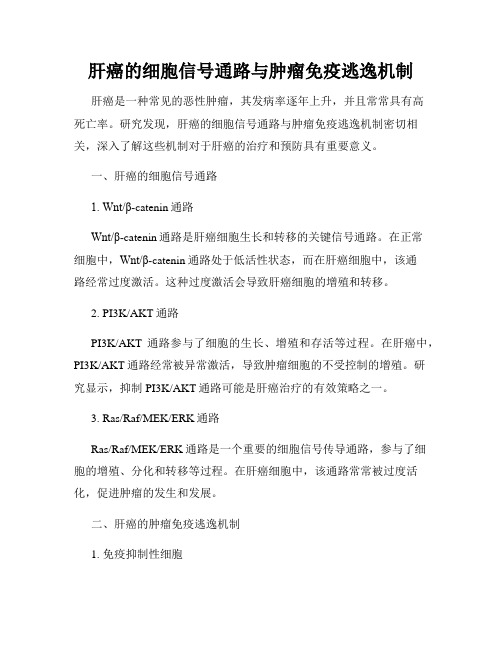 肝癌的细胞信号通路与肿瘤免疫逃逸机制

肝癌是一种常见的恶性肿瘤，其发病率逐年上升，并且常常具有高死亡率。研究发现，肝癌的细胞信号通路与肿瘤免疫逃逸机制密切相关，深入了解这些机制对于肝癌的治疗和预防具有重要意义。

一、肝癌的细胞信号通路

1. Wnt/β-catenin 通路

Wnt/β-catenin 通路是肝癌细胞生长和转移的关键信号通路。在正常细胞中，Wnt/β-catenin 通路处于低活性状态，而在肝癌细胞中，该通路经常过度激活。这种过度激活会导致肝癌细胞的增殖和转移。

2. PI3K/AKT 通路

PI3K/AKT 通路参与了细胞的生长、增殖和存活等过程。在肝癌中，PI3K/AKT 通路经常被异常激活，导致肿瘤细胞的不受控制的增殖。研究显示，抑制 PI3K/AKT 通路可能是肝癌治疗的有效策略之一。

3. Ras/Raf/MEK/ERK 通路

Ras/Raf/MEK/ERK 通路是一个重要的细胞信号传导通路，参与了细胞的增殖、分化和转移等过程。在肝癌细胞中，该通路常常被过度活化，促进肿瘤的发生和发展。

二、肝癌的肿瘤免疫逃逸机制

1. 免疫抑制性细胞